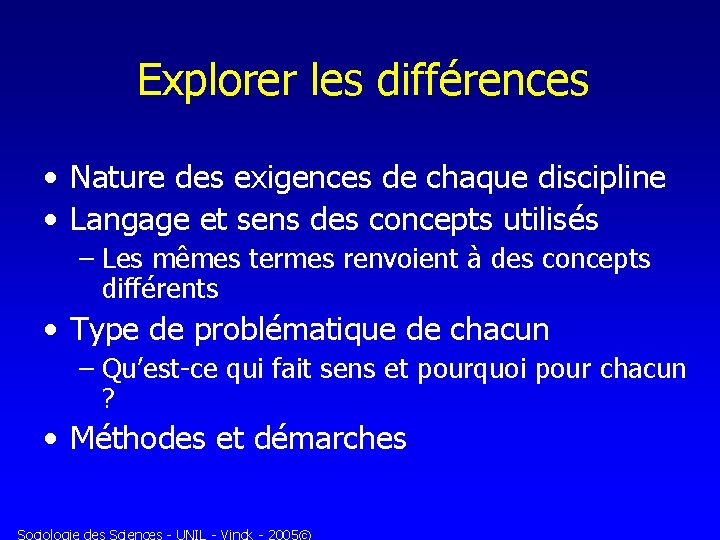 Explorer les différences

• Nature des exigences de chaque discipline
• Langage et sens des concepts utilisés
– Les mêmes termes renvoient à des concepts différents
• Type de problématique de chacun
– Qu'est-ce qui fait sens et pourquoi pour chacun ?
• Méthodes et démarches

Sociologie des Sciences - UNIL - Vinck - 2005©